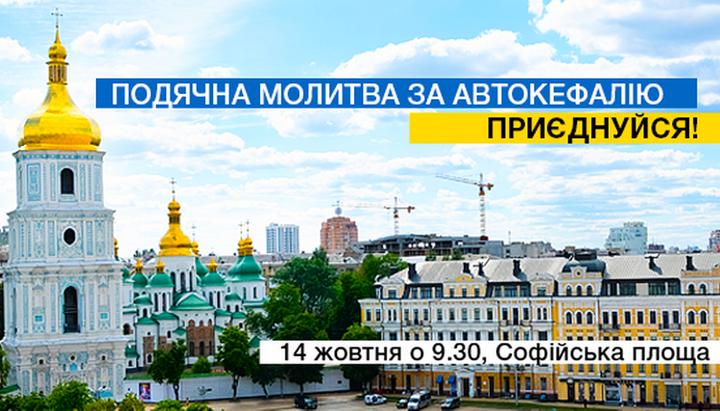 ПОДЯЧНА МОЛИТВА ЗА АВТОКЕФАЛІЮ
ПРИЄДНУЙСЯ!

14 жовтня о 9.30, Софійська площа